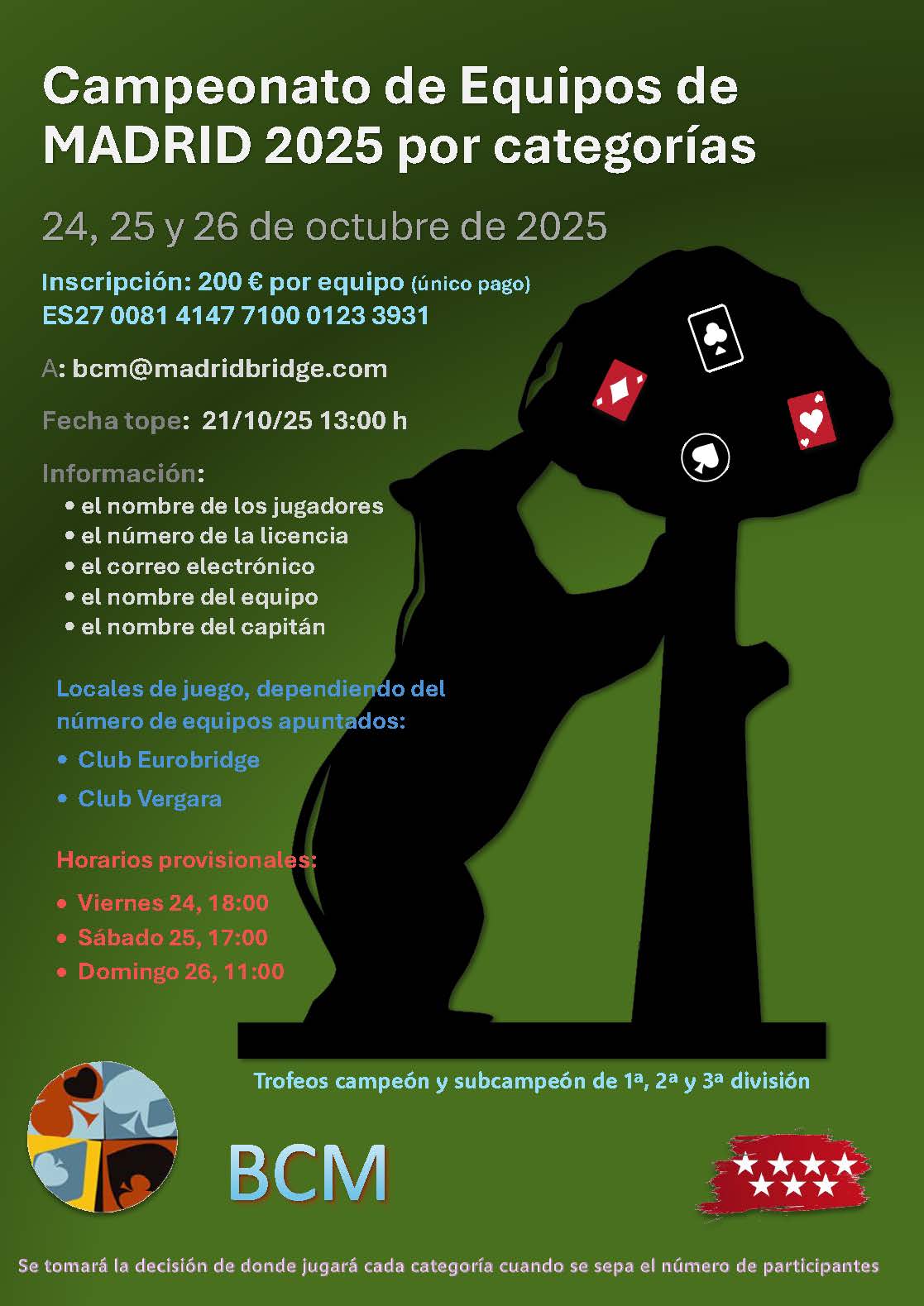 Campeonato de Equipos de MADRID 2025 por categorías

24, 25 y 26 de octubre de 2025

Inscripción: 200 € por equipo (único pago)
ES27 0081 4147 7100 0123 3931

A: bcm@madridbridge.com

Fecha tope: 21/10/25 13:00 h

Información:
• el nombre de los jugadores
• el número de la licencia
• el correo electrónico
• el nombre del equipo
• el nombre del capitán

Locales de juego, dependiendo del número de equipos apuntados:
• Club Eurobridge
• Club Vergara

Horarios provisionales:
• Viernes 24, 18:00
• Sábado 25, 17:00
• Domingo 26, 11:00

Trofeos campeón y subcampeón de 1ª, 2ª y 3ª división

BCM

Se tomará la decisión de donde jugará cada categoría cuando se sepa el número de participantes